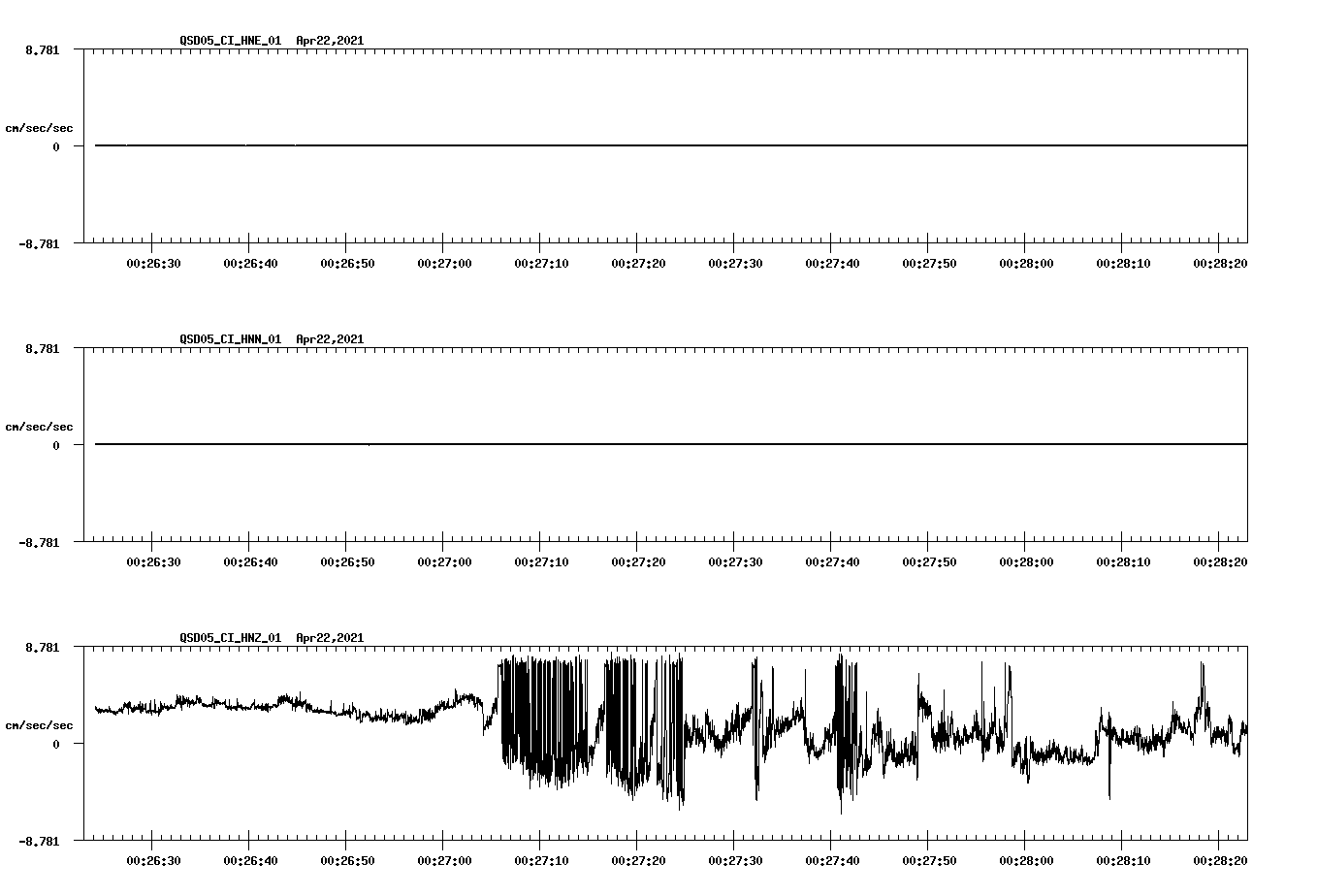 QSD05_CI_HNE_01 Apr22,2021

8.781

cm/sec/sec

0

-8.781

00:26:30 00:26:40 00:26:50 00:27:00 00:27:10 00:27:20 00:27:30 00:27:40 00:27:50 00:28:00 00:28:10 00:28:20

QSD05_CI_HNN_01 Apr22,2021

8.781

cm/sec/sec

0

-8.781

00:26:30 00:26:40 00:26:50 00:27:00 00:27:10 00:27:20 00:27:30 00:27:40 00:27:50 00:28:00 00:28:10 00:28:20

QSD05_CI_HNZ_01 Apr22,2021

8.781

cm/sec/sec

0

-8.781

00:26:30 00:26:40 00:26:50 00:27:00 00:27:10 00:27:20 00:27:30 00:27:40 00:27:50 00:28:00 00:28:10 00:28:20